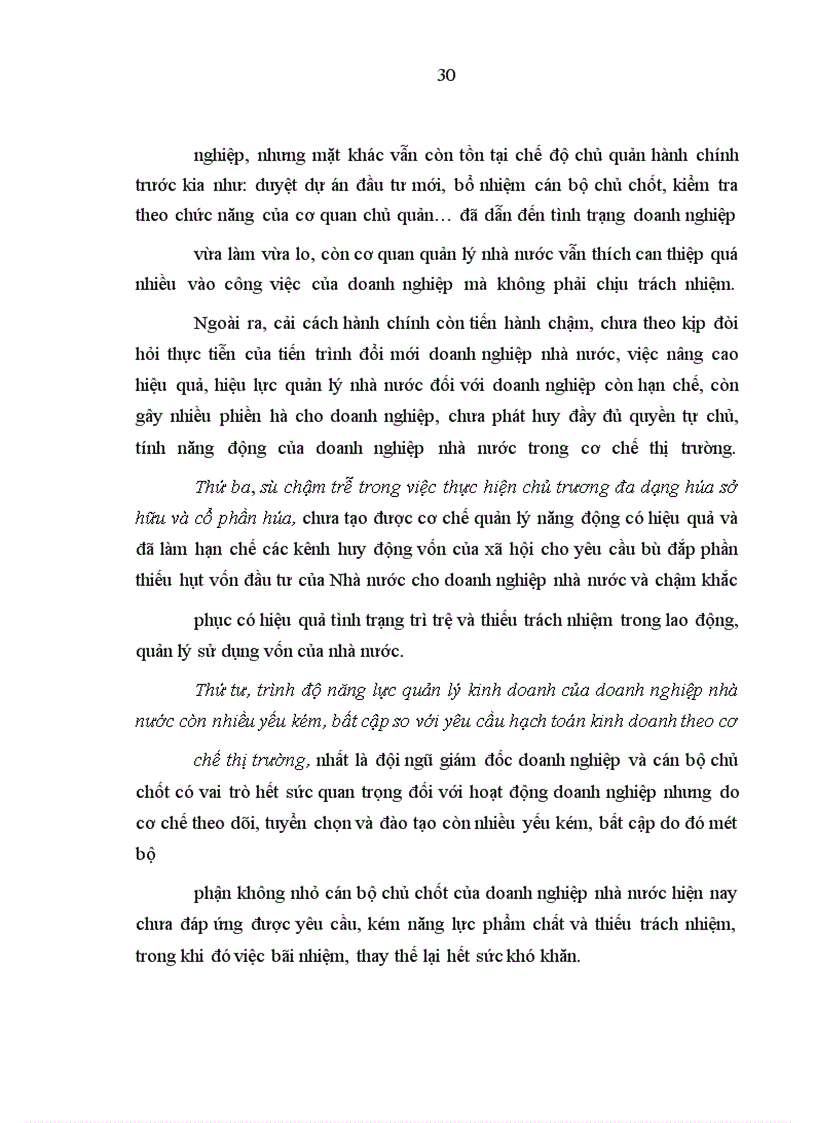 30

nghiệp, nhưng mặt khác vẫn còn tồn tại chế độ chủ quản hành chính trước kia như: duyệt dự án đầu tư mới, bổ nhiệm cán bộ chủ chốt, kiểm tra theo chức năng của cơ quan chủ quản… đã dẫn đến tình trạng doanh nghiệp

vừa làm vừa lo, còn cơ quan quản lý nhà nước vẫn thích can thiệp quá nhiều vào công việc của doanh nghiệp mà không phải chịu trách nhiệm.

Ngoài ra, cải cách hành chính còn tiến hành chậm, chưa theo kịp đòi hỏi thực tiễn của tiến trình đổi mới doanh nghiệp nhà nước, việc nâng cao hiệu quả, hiệu lực quản lý nhà nước đối với doanh nghiệp còn hạn chế, còn gây nhiều phiền hà cho doanh nghiệp, chưa phát huy đầy đủ quyền tự chủ, tính năng động của doanh nghiệp nhà nước trong cơ chế thị trường.

Thứ ba, sù chậm trễ trong việc thực hiện chủ trương đa dạng húa sở hữu và cổ phần húa, chưa tạo được cơ chế quản lý năng động có hiệu quả và đã làm hạn chế các kênh huy động vốn của xã hội cho yêu cầu bù đắp phần thiếu hụt vốn đầu tư của Nhà nước cho doanh nghiệp nhà nước và chậm khắc

phục có hiệu quả tình trạng trì trệ và thiếu trách nhiệm trong lao động, quản lý sử dụng vốn của nhà nước.

Thứ tư, trình độ năng lực quản lý kinh doanh của doanh nghiệp nhà nước còn nhiều yếu kém, bất cập so với yêu cầu hạch toán kinh doanh theo cơ

chế thị trường, nhất là đội ngũ giám đốc doanh nghiệp và cán bộ chủ chốt có vai trò hết sức quan trọng đối với hoạt động doanh nghiệp nhưng do cơ chế theo dõi, tuyển chọn và đào tạo còn nhiều yếu kém, bất cập do đó mét bộ

phận không nhỏ cán bộ chủ chốt của doanh nghiệp nhà nước hiện nay chưa đáp ứng được yêu cầu, kém năng lực phẩm chất và thiếu trách nhiệm, trong khi đó việc bãi nhiệm, thay thế lại hết sức khó khăn.